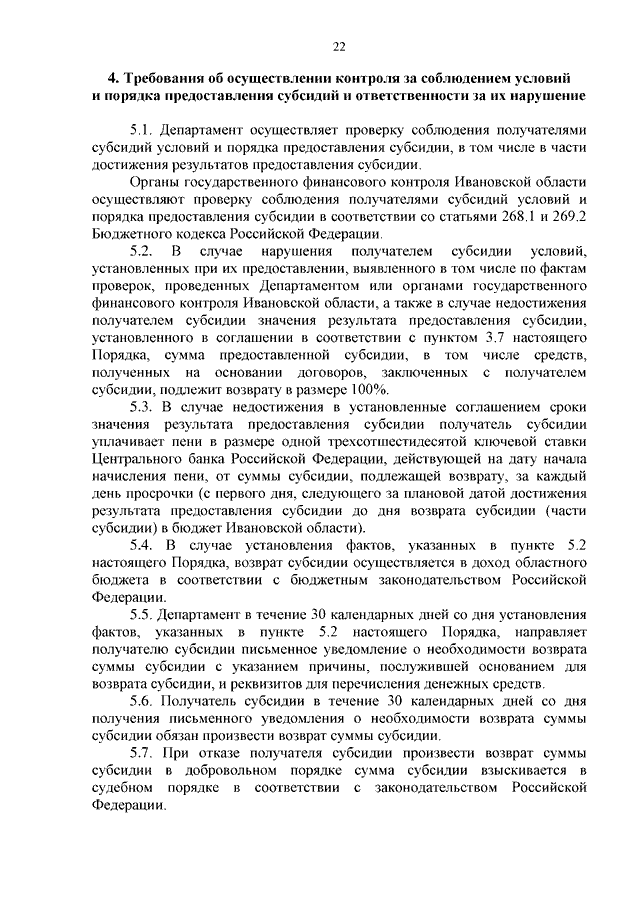 22

4. Требования об осуществлении контроля за соблюдением условий и порядка предоставления субсидий и ответственности за их нарушение

5.1. Департамент осуществляет проверку соблюдения получателями субсидий условий и порядка предоставления субсидии, в том числе в части достижения результатов предоставления субсидии.

Органы государственного финансового контроля Ивановской области осуществляют проверку соблюдения получателями субсидий условий и порядка предоставления субсидии в соответствии со статьями 268.1 и 269.2 Бюджетного кодекса Российской Федерации.

5.2. В случае нарушения получателем субсидии условий, установленных при их предоставлении, выявленного в том числе по фактам проверок, проведенных Департаментом или органами государственного финансового контроля Ивановской области, а также в случае недостижения получателем субсидии значения результата предоставления субсидии, установленного в соглашении в соответствии с пунктом 3.7 настоящего Порядка, сумма предоставленной субсидии, в том числе средств, полученных на основании договоров, заключенных с получателем субсидии, подлежит возврату в размере 100%.

5.3. В случае недостижения в установленные соглашением сроки значения результата предоставления субсидии получатель субсидии уплачивает пени в размере одной трехсотшестидесятой ключевой ставки Центрального банка Российской Федерации, действующей на дату начала начисления пени, от суммы субсидии, подлежащей возврату, за каждый день просрочки (с первого дня, следующего за плановой датой достижения результата предоставления субсидии до дня возврата субсидии (части субсидии) в бюджет Ивановской области).

5.4. В случае установления фактов, указанных в пункте 5.2 настоящего Порядка, возврат субсидии осуществляется в доход областного бюджета в соответствии с бюджетным законодательством Российской Федерации.

5.5. Департамент в течение 30 календарных дней со дня установления фактов, указанных в пункте 5.2 настоящего Порядка, направляет получателю субсидии письменное уведомление о необходимости возврата суммы субсидии с указанием причины, послужившей основанием для возврата субсидии, и реквизитов для перечисления денежных средств.

5.6. Получатель субсидии в течение 30 календарных дней со дня получения письменного уведомления о необходимости возврата суммы субсидии обязан произвести возврат суммы субсидии.

5.7. При отказе получателя субсидии произвести возврат суммы субсидии в добровольном порядке сумма субсидии взыскивается в судебном порядке в соответствии с законодательством Российской Федерации.